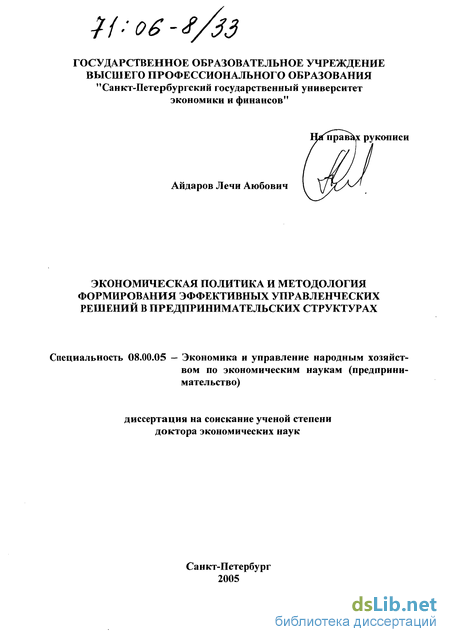 71:06-8/33

ГОСУДАРСТВЕННОЕ ОБРАЗОВАТЕЛЬНОЕ УЧРЕЖДЕНИЕ ВЫСШЕГО ПРОФЕССИОНАЛЬНОГО ОБРАЗОВАНИЯ "Санкт-Петербургский государственный университет экономики и финансов"

На правах рукописи

Айдаров Лечи Аюбович

ЭКОНОМИЧЕСКАЯ ПОЛИТИКА И МЕТОДОЛОГИЯ ФОРМИРОВАНИЯ ЭФФЕКТИВНЫХ УПРАВЛЕНЧЕСКИХ РЕШЕНИЙ В ПРЕДПРИНИМАТЕЛЬСКИХ СТРУКТУРАХ

Специальность 08.00.05 – Экономика и управление народным хозяйством по экономическим наукам (предпринимательство)

диссертация на соискание ученой степени доктора экономических наук

Санкт-Петербург
2005

dsLib.net
библиотека диссертаций